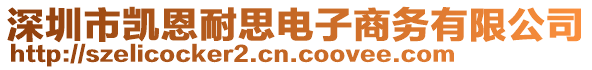 深圳市凯恩耐思电子商务有限公司
http://szelicocker2.cn.coovee.com